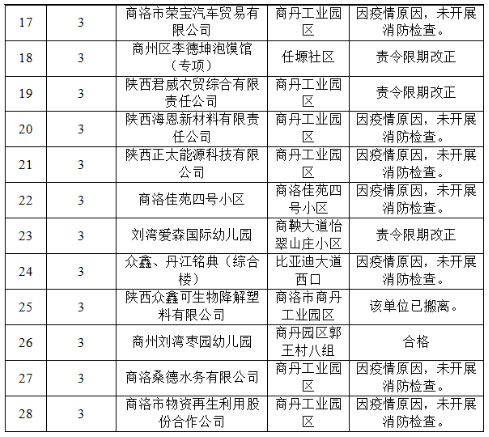 | 17 | 3 | 商洛市荣宝汽车贸易有限公司 | 商丹工业园区 | 因疫情原因，未开展消防检查。 |
|---|---|---|---|---|
| 18 | 3 | 商州区李德坤泡馍馆（专项） | 任塬社区 | 责令限期改正 |
| 19 | 3 | 陕西君威农贸综合有限责任公司 | 商丹工业园区 | 责令限期改正 |
| 20 | 3 | 陕西海恩新材料有限责任公司 | 商丹工业园区 | 因疫情原因，未开展消防检查。 |
| 21 | 3 | 陕西正太能源科技有限公司 | 商丹工业园区 | 因疫情原因，未开展消防检查。 |
| 22 | 3 | 商洛佳苑四号小区 | 商洛佳苑四号小区 | 因疫情原因，未开展消防检查。 |
| 23 | 3 | 刘湾爱森国际幼儿园 | 商鞅大道怡翠山庄小区 | 责令限期改正 |
| 24 | 3 | 众鑫、丹江铭典（综合楼） | 比亚迪大道西口 | 因疫情原因，未开展消防检查。 |
| 25 | 3 | 陕西众鑫可生物降解塑料有限公司 | 商洛市商丹工业园区 | 该单位已搬离。 |
| 26 | 3 | 商州刘湾枣园幼儿园 | 商丹园区郭王村八组 | 合格 |
| 27 | 3 | 商洛桑德水务有限公司 | 商丹工业园区 | 因疫情原因，未开展消防检查。 |
| 28 | 3 | 商洛市物资再生利用股份合作公司 | 商丹工业园区 | 因疫情原因，未开展消防检查。 |